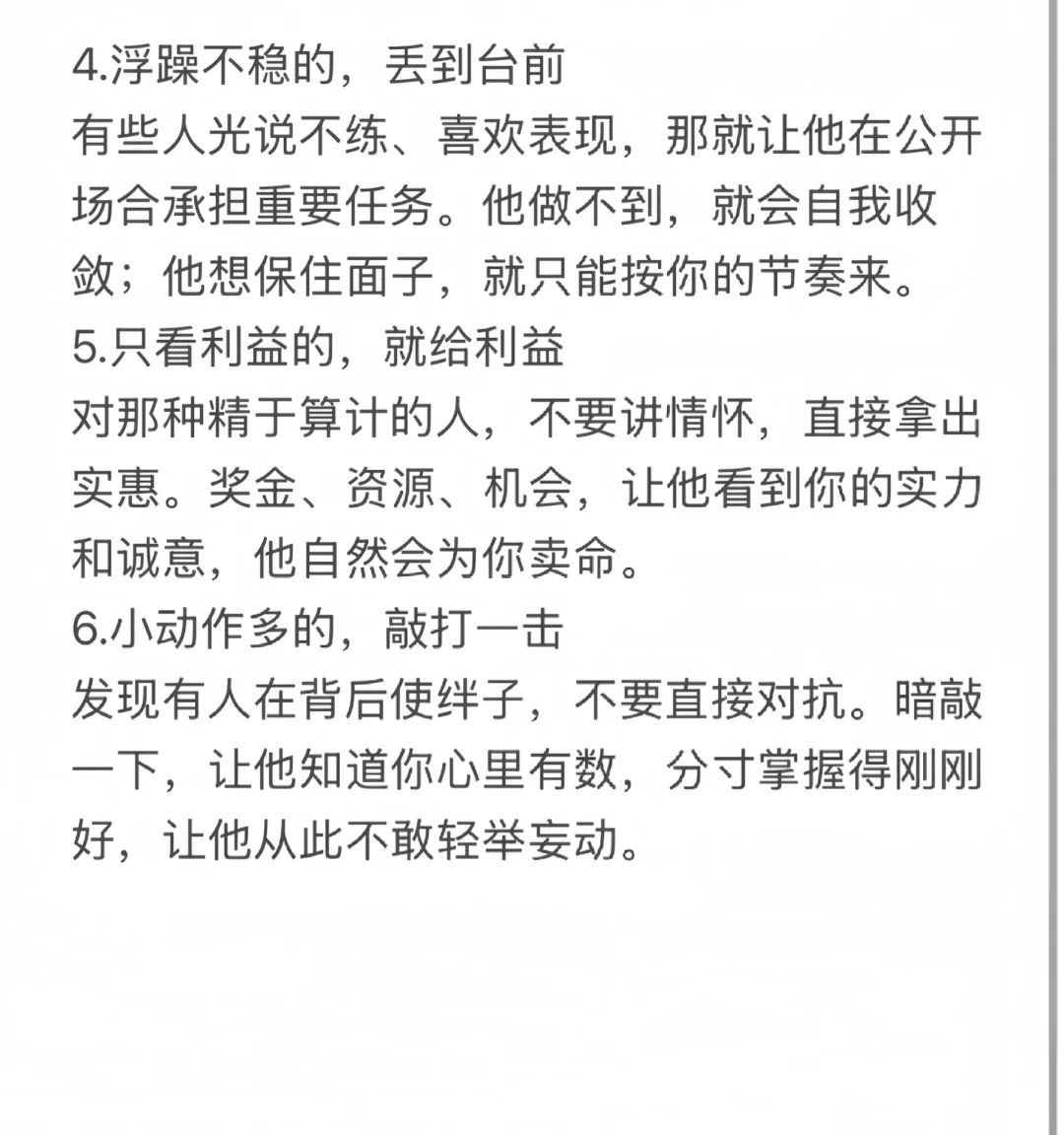 4.浮躁不稳的，丢到台前
有些人光说不练、喜欢表现，那就让他在公开场合承担重要任务。他做不到，就会自我收敛；他想保住面子，就只能按你的节奏来。
5.只看利益的，就给利益
对那种精于算计的人，不要讲情怀，直接拿出实惠。奖金、资源、机会，让他看到你的实力和诚意，他自然会为你卖命。
6.小动作多的，敲打一击
发现有人在背后使绊子，不要直接对抗。暗敲一下，让他知道你心里有数，分寸掌握得刚刚好，让他从此不敢轻举妄动。